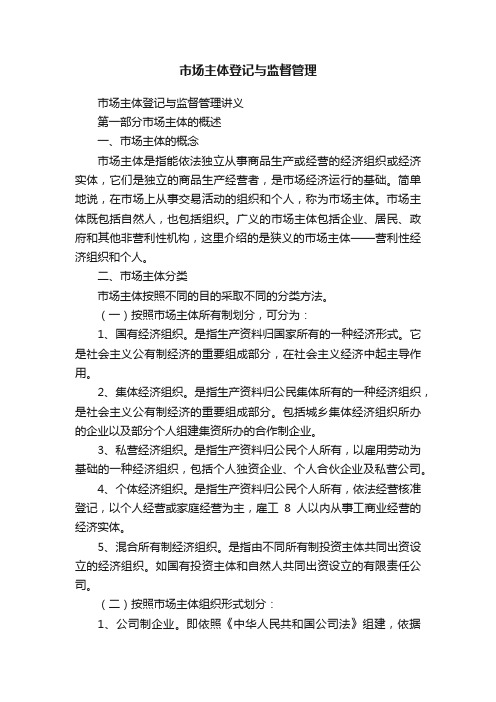 市场主体登记与监督管理

市场主体登记与监督管理讲义

第一部分市场主体的概述

一、市场主体的概念

市场主体是指能依法独立从事商品生产或经营的经济组织或经济实体，它们是独立的商品生产经营者，是市场经济运行的基础。简单地说，在市场上从事交易活动的组织和个人，称为市场主体。市场主体既包括自然人，也包括组织。广义的市场主体包括企业、居民、政府和其他非营利性机构，这里介绍的是狭义的市场主体——营利性经济组织和个人。

二、市场主体分类

市场主体按照不同的目的采取不同的分类方法。

（一）按照市场主体所有制划分，可分为：

1、国有经济组织。是指生产资料归国家所有的一种经济形式。它是社会主义公有制经济的重要组成部分，在社会主义经济中起主导作用。

2、集体经济组织。是指生产资料归公民集体所有的一种经济组织，是社会主义公有制经济的重要组成部分。包括城乡集体经济组织所办的企业以及部分个人组建集资所办的合作制企业。

3、私营经济组织。是指生产资料归公民个人所有，以雇用劳动为基础的一种经济组织，包括个人独资企业、个人合伙企业及私营公司。

4、个体经济组织。是指生产资料归公民个人所有，依法经营核准登记，以个人经营或家庭经营为主，雇工 8 人以内从事工商业经营的经济实体。

5、混合所有制经济组织。是指由不同所有制投资主体共同出资设立的经济组织。如国有投资主体和自然人共同出资设立的有限责任公司。

（二）按照市场主体组织形式划分：

1、公司制企业。即依照《中华人民共和国公司法》组建，依据